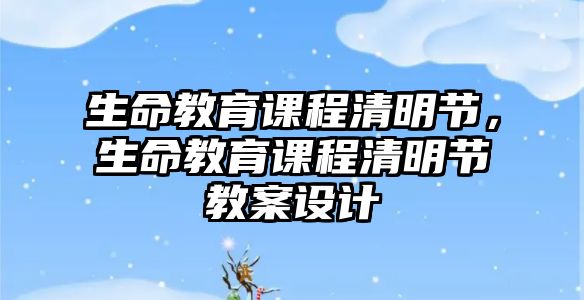 生命教育课程清明节，生命教育课程清明节教案设计